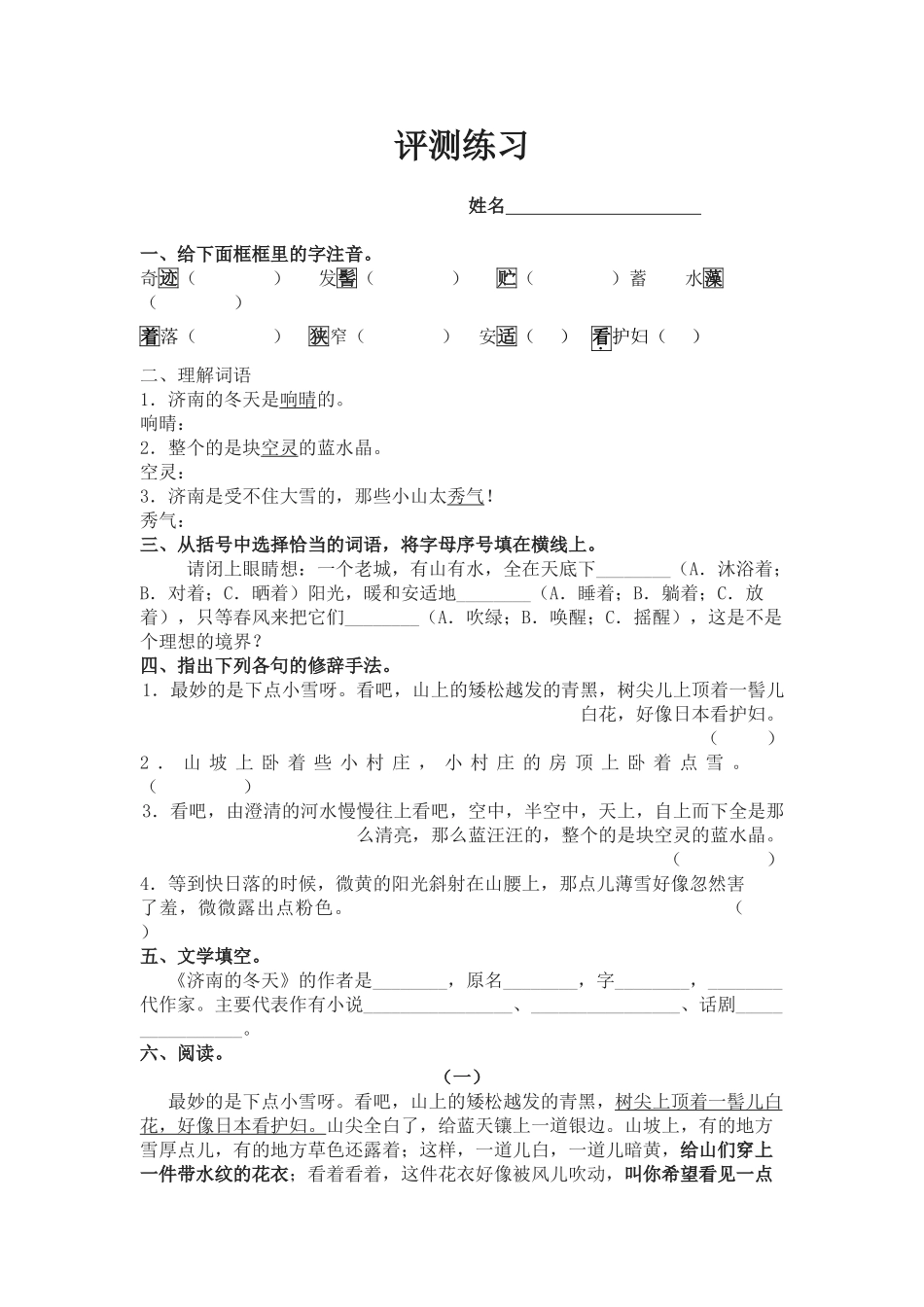 评测练习

姓名____________________

一、给下面框框里的字注音。

奇迹（　　　　）　发髻（　　　　）　贮（　　　　）蓄　水藻（　　　　）

着落（　　　　）　狭窄（　　　　）　安适（　　）　看护妇（　　）

二、理解词语

1．济南的冬天是响晴的。

响晴：

2．整个的是块空灵的蓝水晶。

空灵：

3．济南是受不住大雪的，那些小山太秀气！

秀气：

三、从括号中选择恰当的词语，将字母序号填在横线上。

请闭上眼睛想：一个老城，有山有水，全在天底下________（A．沐浴着；B．对着；C．晒着）阳光，暖和安适地________（A．睡着；B．躺着；C．放着），只等春风来把它们________（A．吹绿；B．唤醒；C．摇醒），这是不是个理想的境界？

四、指出下列各句的修辞手法。

1．最妙的是下点小雪呀。看吧，山上的矮松越发的青黑，树尖儿上顶着一髻儿白花，好像日本看护妇。（　　）

2．山坡上卧着些小村庄，小村庄的房顶上卧着点雪。（　　　　）

3．看吧，由澄清的河水慢慢往上看吧，空中，半空中，天上，自上而下全是那么清亮，那么蓝汪汪的，整个的是块空灵的蓝水晶。（　　　　）

4．等到快日落的时候，微黄的阳光斜射在山腰上，那点儿薄雪好像忽然害了羞，微微露出点粉色。（　　）

五、文学填空。

《济南的冬天》的作者是________，原名________，字________，________代作家。主要代表作有小说________________、________________、话剧________________。

六、阅读。

（一）

最妙的是下点小雪呀。看吧，山上的矮松越发的青黑，树尖上顶着一髻儿白花，好像日本看护妇。山尖全白了，给蓝天镶上一道银边。山坡上，有的地方雪厚点儿，有的地方草色还露着；这样，一道儿白，一道儿暗黄，给山们穿上一件带水纹的花衣；看着看着，这件花衣好像被风儿吹动，叫你希望看见一点